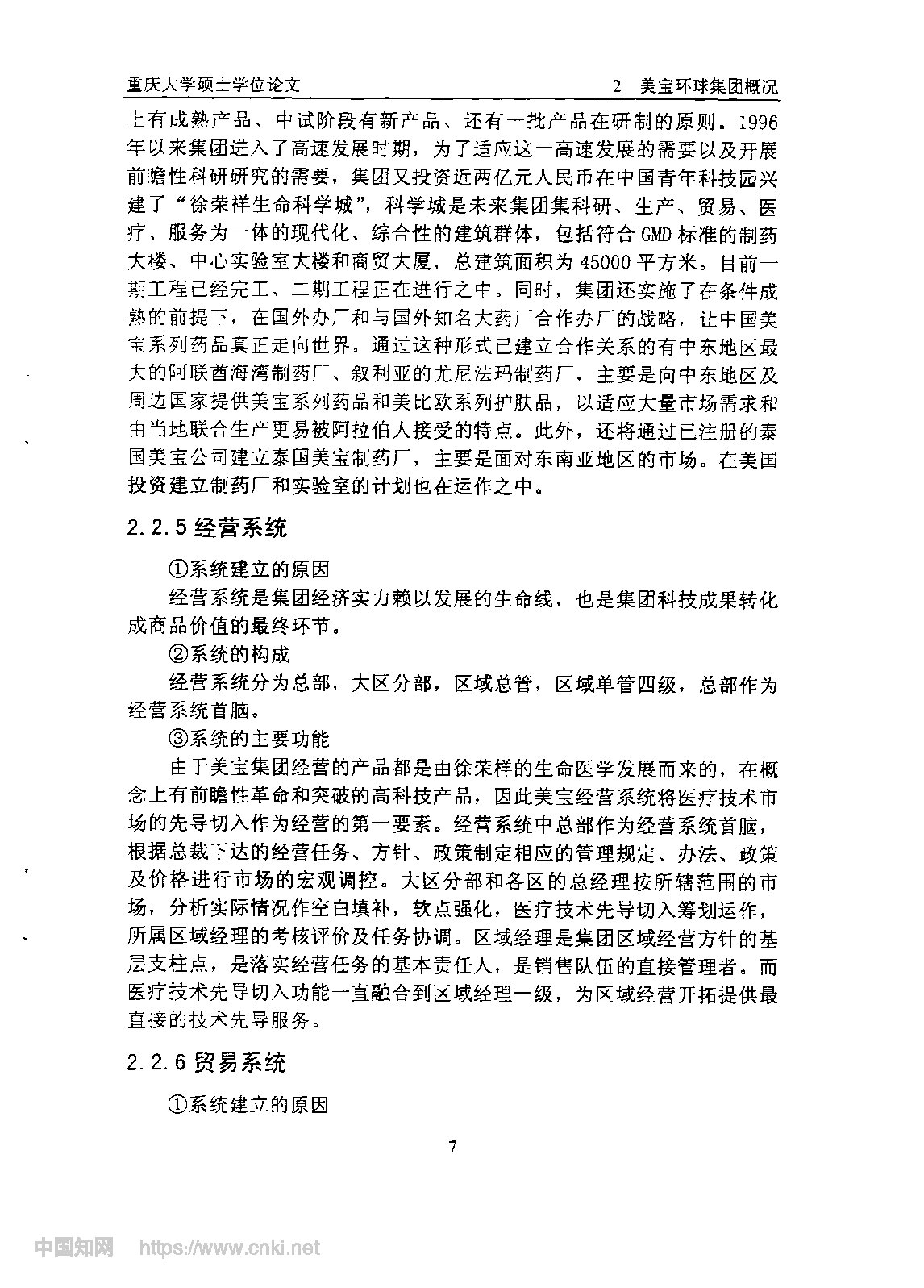 重庆大学硕士学位论文　　2　美宝环球集团概况

上有成熟产品、中试阶段有新产品、还有一批产品在研制的原则。1996年以来集团进入了高速发展时期，为了适应这一高速发展的需要以及开展前瞻性科研研究的需要，集团又投资近两亿元人民币在中国青年科技园兴建了“徐荣祥生命科学城”，科学城是未来集团集科研、生产、贸易、医疗、服务为一体的现代化、综合性的建筑群体，包括符合GMD标准的制药大楼、中心实验室大楼和商贸大厦，总建筑面积为45000平方米。目前一期工程已经完工、二期工程正在进行之中。同时，集团还实施了在条件成熟的前提下，在国外办厂和与国外知名大药厂合作办厂的战略，让中国美宝系列药品真正走向世界。通过这种形式已建立合作关系的有中东地区最大的阿联酋海湾制药厂、叙利亚的尤尼法玛制药厂，主要是向中东地区及周边国家提供美宝系列药品和美比欧系列护肤品，以适应大量市场需求和由当地联合生产更易被阿拉伯人接受的特点。此外，还将通过已注册的泰国美宝公司建立泰国美宝制药厂，主要是面对东南亚地区的市场。在美国投资建立制药厂和实验室的计划也在运作之中。

2.2.5 经营系统

①系统建立的原因

经营系统是集团经济实力赖以发展的生命线，也是集团科技成果转化成商品价值的最终环节。

②系统的构成

经营系统分为总部，大区分部，区域总管，区域单管四级，总部作为经营系统首脑。

③系统的主要功能

由于美宝集团经营的产品都是由徐荣祥的生命医学发展而来的，在概念上有前瞻性革命和突破的高科技产品，因此美宝经营系统将医疗技术市场的先导切入作为经营的第一要素。经营系统中总部作为经营系统首脑，根据总裁下达的经营任务、方针、政策制定相应的管理规定、办法、政策及价格进行市场的宏观调控。大区分部和各区的总经理按所辖范围的市场，分析实际情况作空白填补，软点强化，医疗技术先导切入筹划运作，所属区域经理的考核评价及任务协调。区域经理是集团区域经营方针的基层支柱点，是落实经营任务的基本责任人，是销售队伍的直接管理者。而医疗技术先导切入功能一直融合到区域经理一级，为区域经营开拓提供最直接的技术先导服务。

2.2.6 贸易系统

①系统建立的原因

7

中国知网　https://www.cnki.net